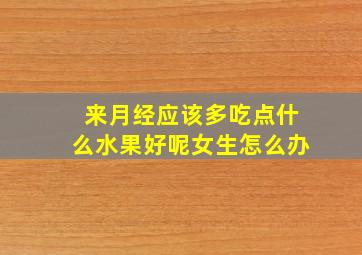 来月经应该多吃点什么水果好呢女生怎么办